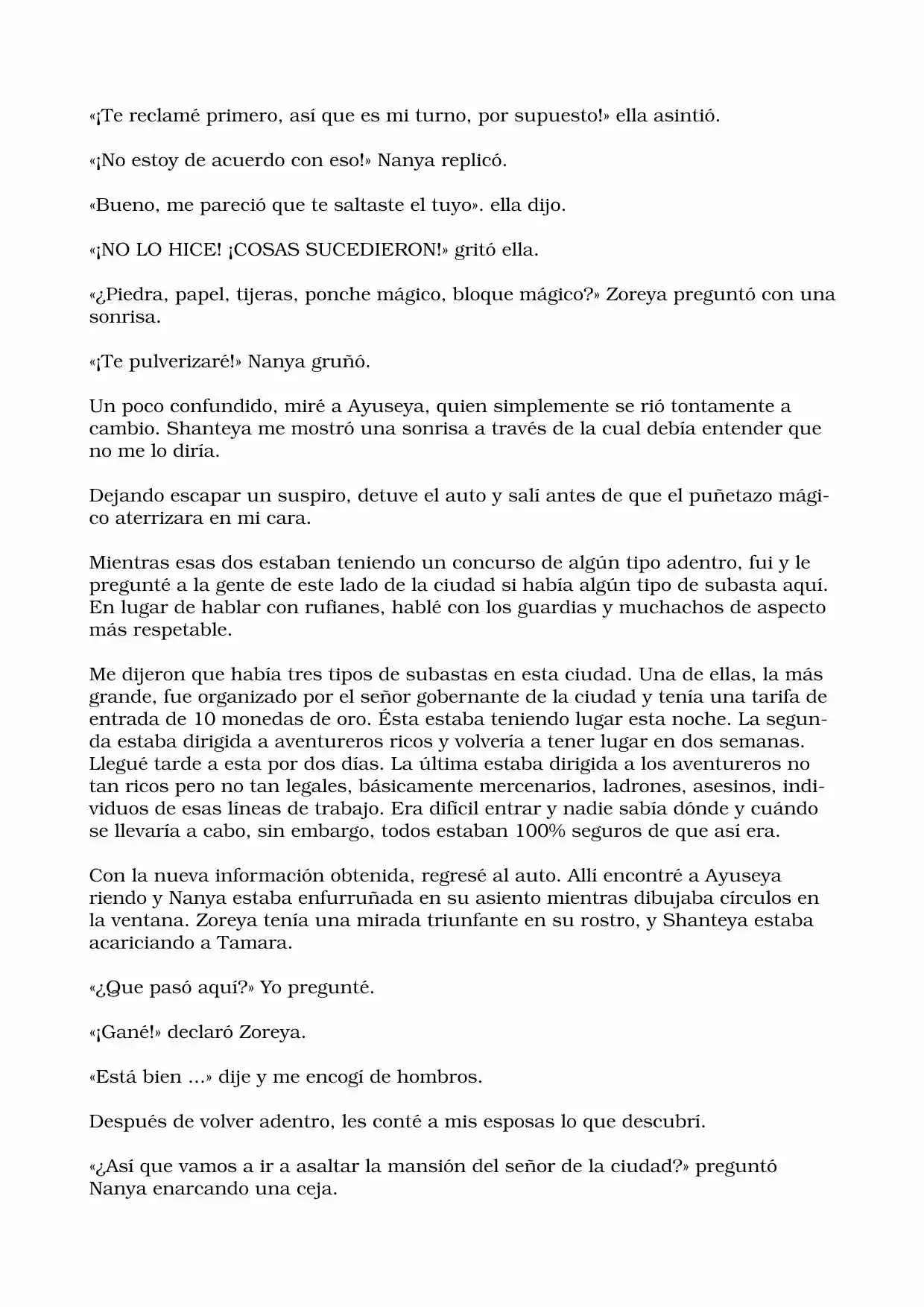 «¡Te reclamé primero, así que es mi turno, por supuesto!» ella asintió.

«¡No estoy de acuerdo con eso!» Nanya replicó.

«Bueno, me pareció que te saltaste el tuyo». ella dijo.

«¡NO LO HICE! ¡COSAS SUCEDIERON!» gritó ella.

«¿Piedra, papel, tijeras, ponche mágico, bloque mágico?» Zoreya preguntó con una sonrisa.

«¡Te pulverizaré!» Nanya gruñó.

Un poco confundido, miré a Ayuseya, quien simplemente se rió tontamente a cambio. Shanteya me mostró una sonrisa a través de la cual debía entender que no me lo diría.

Dejando escapar un suspiro, detuve el auto y salí antes de que el puñetazo mágico aterrizara en mi cara.

Mientras esas dos estaban teniendo un concurso de algún tipo adentro, fui y le pregunté a la gente de este lado de la ciudad si había algún tipo de subasta aquí. En lugar de hablar con rufianes, hablé con los guardias y muchachos de aspecto más respetable.

Me dijeron que había tres tipos de subastas en esta ciudad. Una de ellas, la más grande, fue organizado por el señor gobernante de la ciudad y tenía una tarifa de entrada de 10 monedas de oro. Ésta estaba teniendo lugar esta noche. La segunda estaba dirigida a aventureros ricos y volvería a tener lugar en dos semanas. Llegué tarde a esta por dos días. La última estaba dirigida a los aventureros no tan ricos pero no tan legales, básicamente mercenarios, ladrones, asesinos, individuos de esas líneas de trabajo. Era difícil entrar y nadie sabía dónde y cuándo se llevaría a cabo, sin embargo, todos estaban 100% seguros de que así era.

Con la nueva información obtenida, regresé al auto. Allí encontré a Ayuseya riendo y Nanya estaba enfurruñada en su asiento mientras dibujaba círculos en la ventana. Zoreya tenía una mirada triunfante en su rostro, y Shanteya estaba acariciando a Tamara.

«¿Que pasó aquí?» Yo pregunté.

«¡Gané!» declaró Zoreya.

«Está bien ...» dije y me encogí de hombros.

Después de volver adentro, les conté a mis esposas lo que descubrí.

«¿Así que vamos a ir a asaltar la mansión del señor de la ciudad?» preguntó Nanya enarcando una ceja.